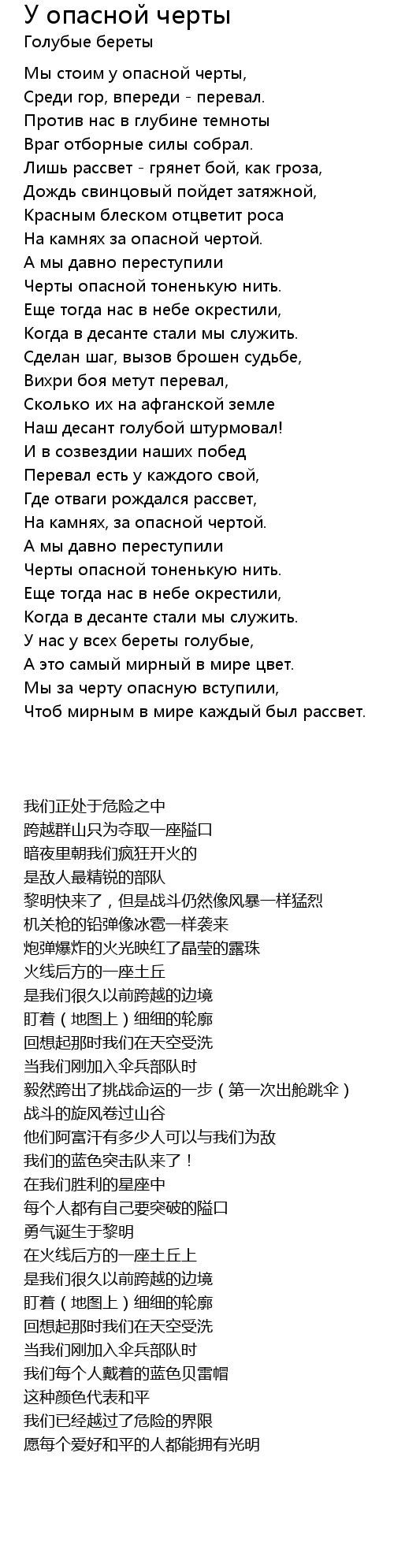 У опасной черты
Голубые береты

Мы стоим у опасной черты,
Среди гор, впереди - перевал.
Против нас в глубине темноты
Враг отборные силы собрал.
Лишь рассвет - грянет бой, как гроза,
Дождь свинцовый пойдет затяжной,
Красным блеском отцветит роса
На камнях за опасной чертой.
А мы давно переступили
Черты опасной тоненькую нить.
Еще тогда нас в небе окрестили,
Когда в десанте стали мы служить.
Сделан шаг, вызов брошен судьбе,
Вихри боя метут перевал,
Сколько их на афганской земле
Наш десант голубой штурмовал!
И в созвездии наших побед
Перевал есть у каждого свой,
Где отваги рождался рассвет,
На камнях, за опасной чертой.
А мы давно переступили
Черты опасной тоненькую нить.
Еще тогда нас в небе окрестили,
Когда в десанте стали мы служить.
У нас у всех береты голубые,
А это самый мирный в мире цвет.
Мы за черту опасную вступили,
Чтоб мирным в мире каждый был рассвет.

我们正处于危险之中
跨越群山只为夺取一座隘口
暗夜里朝我们疯狂开火的
是敌人最精锐的部队
黎明快来了，但是战斗仍然像风暴一样猛烈
机关枪的铅弹像冰雹一样袭来
炮弹爆炸的火光映红了晶莹的露珠
火线后方的一座土丘
是我们很久以前跨越的边境
盯着（地图上）细细的轮廓
回想起那时我们在天空受洗
当我们刚加入伞兵部队时
毅然跨出了挑战命运的一步（第一次出舱跳伞）
战斗的旋风卷过山谷
他们阿富汗有多少人可以与我们为敌
我们的蓝色突击队来了！
在我们胜利的星座中
每个人都有自己要突破的隘口
勇气诞生于黎明
在火线后方的一座土丘上
是我们很久以前跨越的边境
盯着（地图上）细细的轮廓
回想起那时我们在天空受洗
当我们刚加入伞兵部队时
我们每个人戴着的蓝色贝雷帽
这种颜色代表和平
我们已经越过了危险的界限
愿每个爱好和平的人都能拥有光明